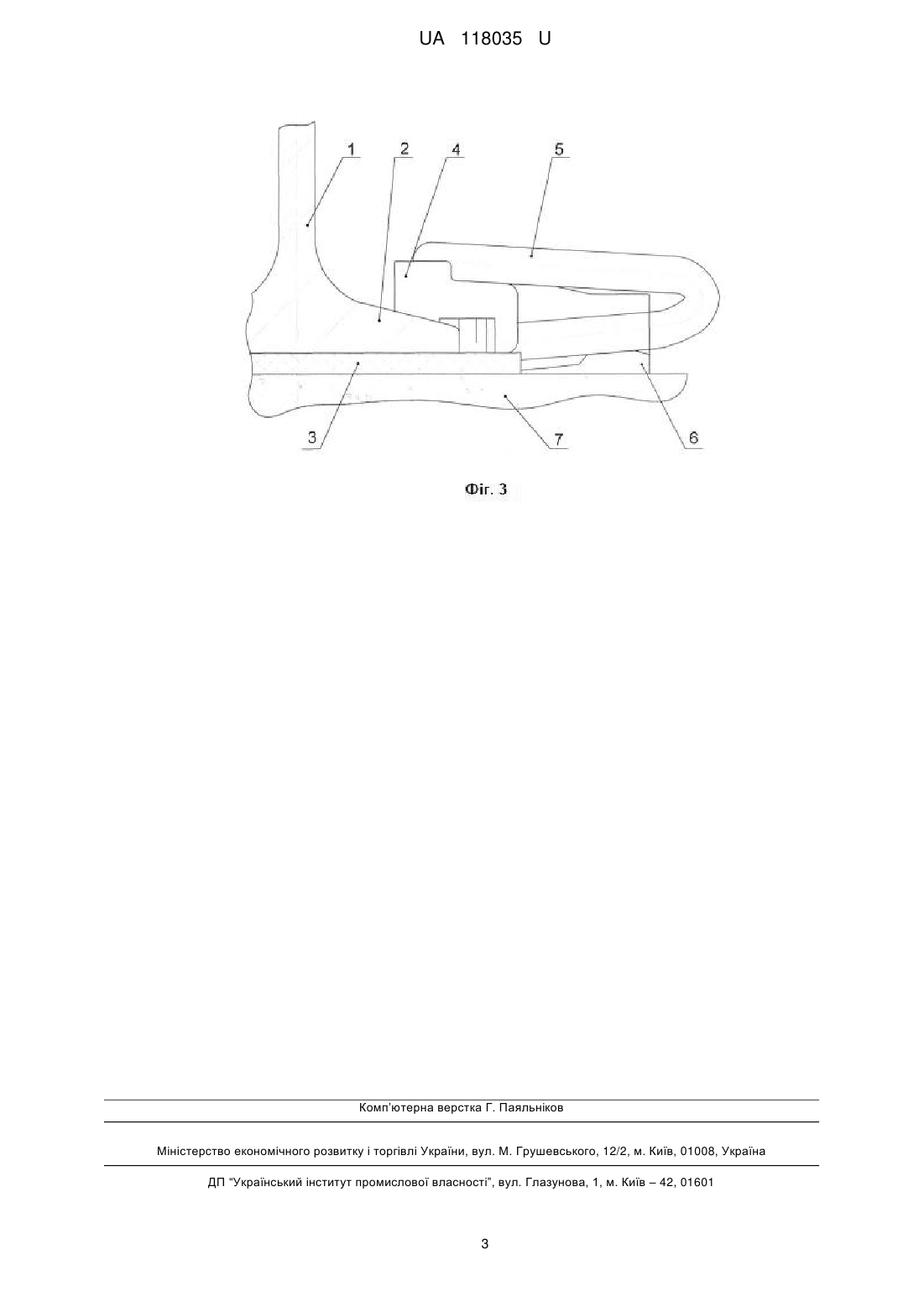 UA 118035 U

1
2
4
5
3
7
6

Фіг. 3

Комп'ютерна верстка Г. Паяльніков

Міністерство економічного розвитку і торгівлі України, вул. М. Грушевського, 12/2, м. Київ, 01008, Україна

ДП "Український інститут промислової власності", вул. Глазунова, 1, м. Київ – 42, 01601

3